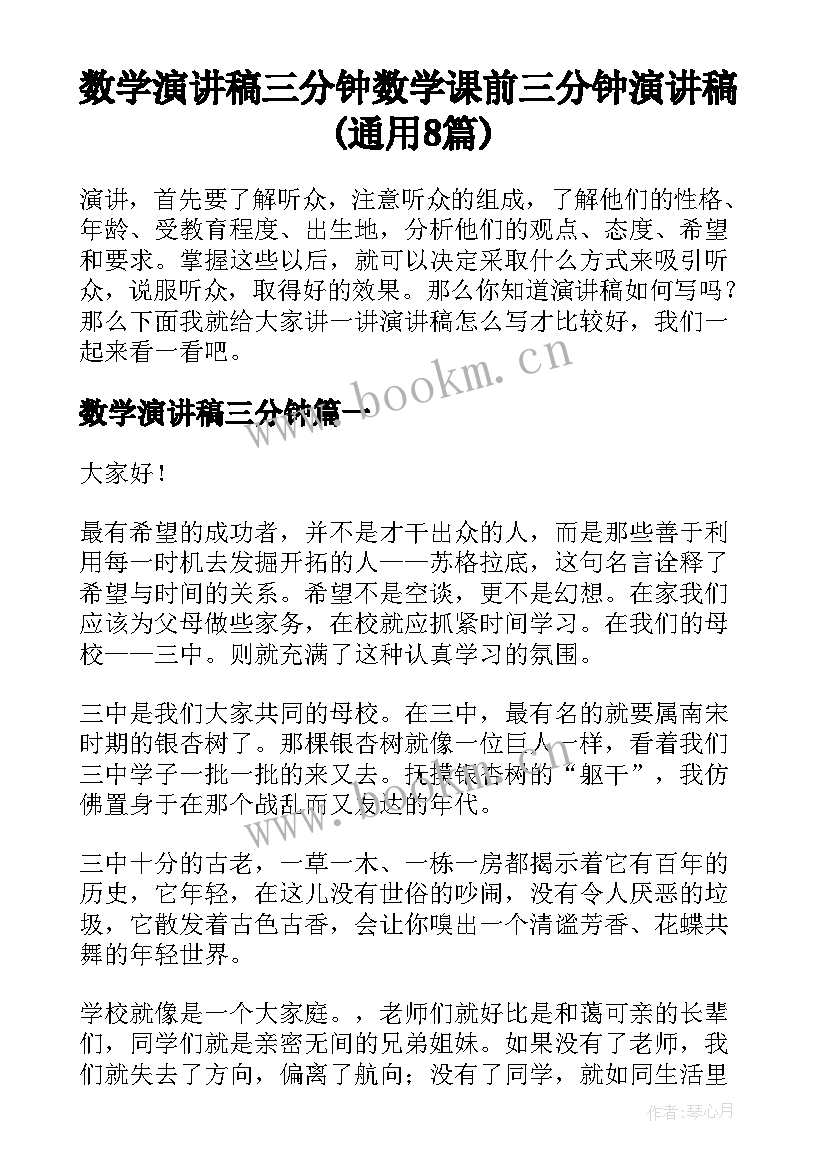 数学演讲稿三分钟数学课前三分钟演讲稿(通用8篇)

演讲，首先要了解听众，注意听众的组成，了解他们的性格、年龄、受教育程度、出生地，分析他们的观点、态度、希望和要求。掌握这些以后，就可以决定采取什么方式来吸引听众，说服听众，取得好的效果。那么你知道演讲稿如何写吗？那么下面我就给大家讲一讲演讲稿怎么写才比较好，我们一起来看一看吧。

www.bookm.cn

数学演讲稿三分钟篇一

大家好！

最有希望的成功者，并不是才干出众的人，而是那些善于利用每一时机去发掘开拓的人——苏格拉底，这句名言诠释了希望与时间的关系。希望不是空谈，更不是幻想。在家我们应该为父母做些家务，在校就应抓紧时间学习。在我们的母校——三中。则就充满了这种认真学习的氛围。

三中是我们大家共同的母校。在三中，最有名的就要属南宋时期的银杏树了。那棵银杏树就像一位巨人一样，看着我们三中学子一批一批的来又去。抚摸银杏树的“躯干”，我仿佛置身于在那个战乱而又发达的年代。

三中十分的古老，一草一木、一栋一房都揭示着它有百年的历史，它年轻，在这儿没有世俗的吵闹，没有令人厌恶的垃圾，它散发着古色古香，会让你嗅出一个清谧芳香、花蝶共舞的年轻世界。

学校就像是一个大家庭。，老师们就好比是和蔼可亲的长辈们，同学们就是亲密无间的兄弟姐妹。如果没有了老师，我们就失去了方向，偏离了航向；没有了同学，就如同生活里

作者：琴心月